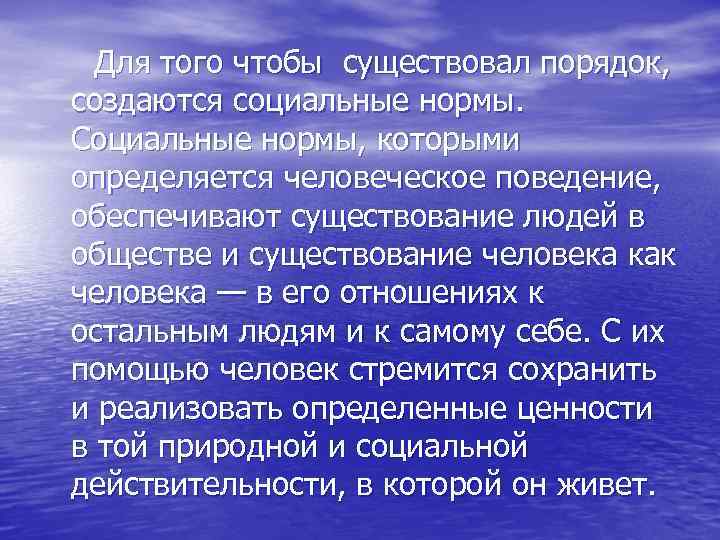 Для того чтобы существовал порядок, создаются социальные нормы. Социальные нормы, которыми определяется человеческое поведение, обеспечивают существование людей в обществе и существование человека как человека — в его отношениях к остальным людям и к самому себе. С их помощью человек стремится сохранить и реализовать определенные ценности в той природной и социальной действительности, в которой он живет.